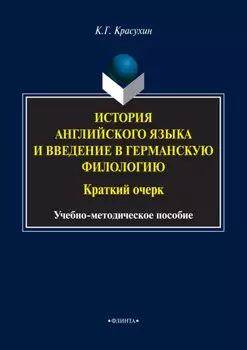 К.Г. Красухин

ИСТОРИЯ АНГЛИЙСКОГО ЯЗЫКА И ВВЕДЕНИЕ В ГЕРМАНСКУЮ ФИЛОЛОГИЮ

Краткий очерк

Учебно-методическое пособие

•ФЛИНТА•